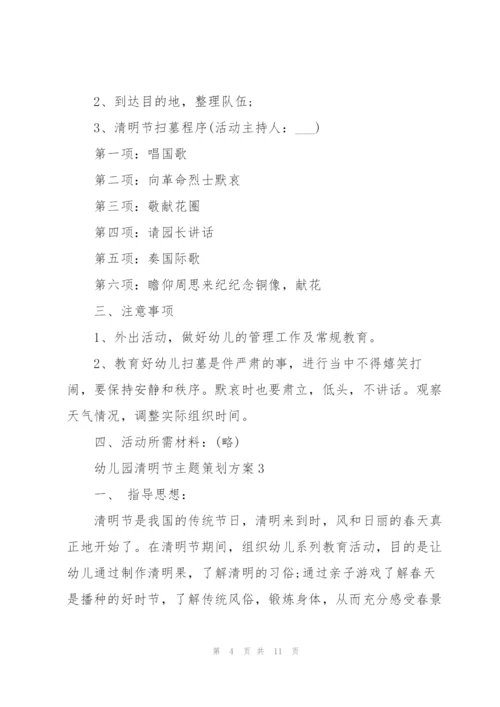 2、到达目的地，整理队伍；

3、清明节扫墓程序(活动主持人：___)

第一项：唱国歌

第二项：向革命烈士默哀

第三项：敬献花圈

第四项：请园长讲话

第五项：奏国际歌

第六项：瞻仰周恩来纪纪念铜像，献花

三、注意事项

1、外出活动，做好幼儿的管理工作及常规教育。

2、教育好幼儿扫墓是件严肃的事，进行当中不得嬉笑打闹，要保持安静和秩序。默哀时也要肃立，低头，不讲话。观察天气情况，调整实际组织时间。

四、活动所需材料：(略)

幼儿园清明节主题策划方案3

一、 指导思想：

清明节是我国的传统节日，清明来到时，风和日丽的春天真正地开始了。在清明节期间，组织幼儿系列教育活动，目的是让幼儿通过制作清明果，了解清明的习俗;通过亲子游戏了解春天是播种的好时节，了解传统风俗，锻炼身体，从而充分感受春景

第 4 页 共 11 页